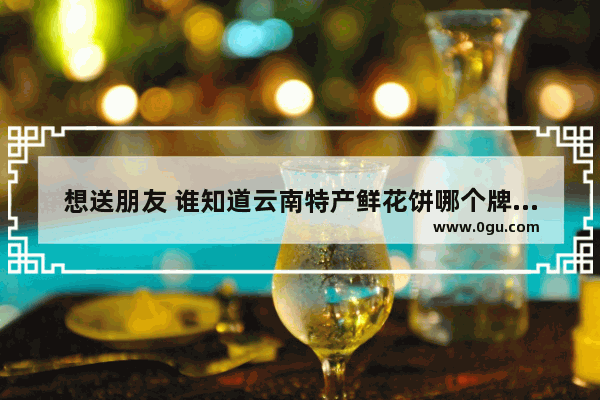 想送朋友 谁知道云南特产鲜花饼哪个牌...

www.0gu.com